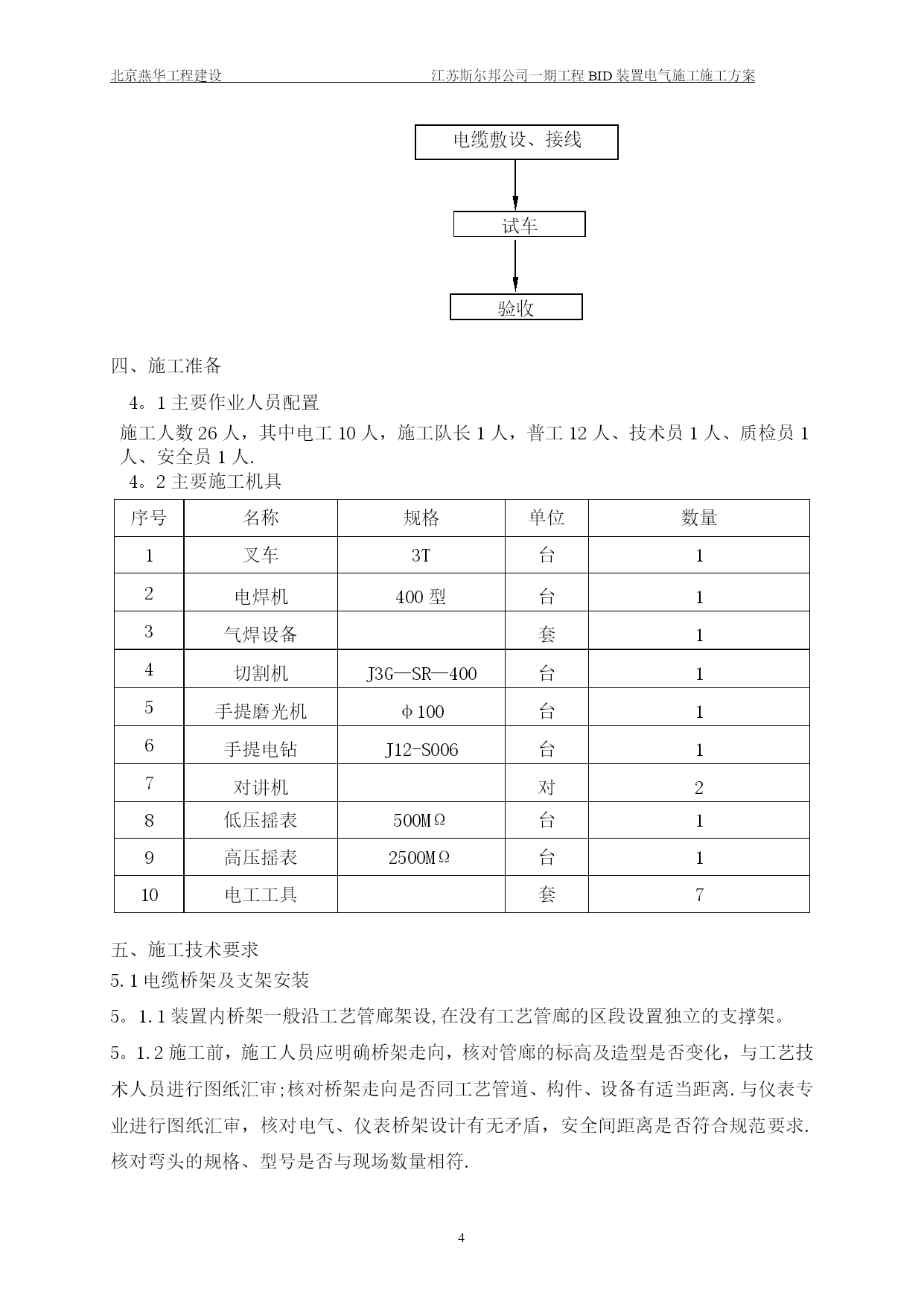 北京燕华工程建设　　　　　　　　　　江苏斯尔邦公司一期工程 BID 装置电气施工施工方案

电缆敷设、接线

试车

验收

四、施工准备

4。1 主要作业人员配置

施工人数 26 人，其中电工 10 人，施工队长 1 人，普工 12 人、技术员 1 人、质检员 1 人、安全员 1 人.

4。2 主要施工机具

| 序号 | 名称 | 规格 | 单位 | 数量 |
|---|---|---|---|---|
| 1 | 叉车 | 3T | 台 | 1 |
| 2 | 电焊机 | 400 型 | 台 | 1 |
| 3 | 气焊设备 | | 套 | 1 |
| 4 | 切割机 | J3G—SR—400 | 台 | 1 |
| 5 | 手提磨光机 | φ100 | 台 | 1 |
| 6 | 手提电钻 | J12-S006 | 台 | 1 |
| 7 | 对讲机 | | 对 | 2 |
| 8 | 低压摇表 | 500MΩ | 台 | 1 |
| 9 | 高压摇表 | 2500MΩ | 台 | 1 |
| 10 | 电工工具 | | 套 | 7 |

五、施工技术要求

5.1 电缆桥架及支架安装

5。1.1 装置内桥架一般沿工艺管廊架设,在没有工艺管廊的区段设置独立的支撑架。

5。1.2 施工前，施工人员应明确桥架走向，核对管廊的标高及造型是否变化，与工艺技术人员进行图纸汇审;核对桥架走向是否同工艺管道、构件、设备有适当距离.与仪表专业进行图纸汇审，核对电气、仪表桥架设计有无矛盾，安全间距离是否符合规范要求.核对弯头的规格、型号是否与现场数量相符.

4